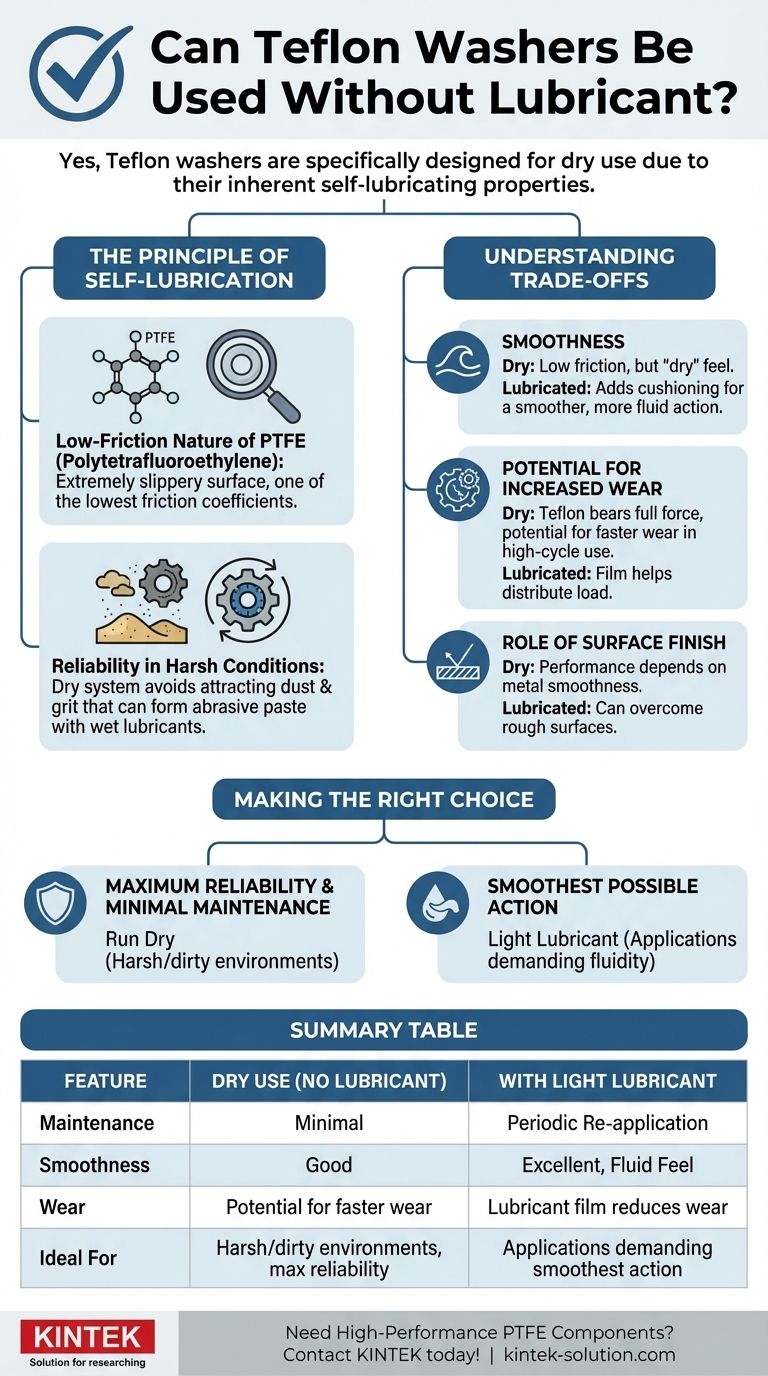 Can Teflon Washers Be Used Without Lubricant?

Yes, Teflon washers are specifically designed for dry use due to their inherent self-lubricating properties.

THE PRINCIPLE OF SELF-LUBRICATION

PTFE

Low-Friction Nature of PTFE (Polytetrafluoroethylene): Extremely slippery surface, one of the lowest friction coefficients.

Reliability in Harsh Conditions: Dry system avoids attracting dust & grit that can form abrasive paste with wet lubricants.

UNDERSTANDING TRADE-OFFS

SMOOTHNESS
Dry: Low friction, but "dry" feel.
Lubricated: Adds cushioning for a smoother, more fluid action.

POTENTIAL FOR INCREASED WEAR
Dry: Teflon bears full force, potential for faster wear in high-cycle use.
Lubricated: Film helps distribute load.

ROLE OF SURFACE FINISH
Dry: Performance depends on metal smoothness.
Lubricated: Can overcome rough surfaces.

MAKING THE RIGHT CHOICE

MAXIMUM RELIABILITY & MINIMAL MAINTENANCE
Run Dry (Harsh/dirty environments)

SMOOTHEST POSSIBLE ACTION
Light Lubricant (Applications demanding fluidity)

SUMMARY TABLE

| FEATURE | DRY USE (NO LUBRICANT) | WITH LIGHT LUBRICANT |
|---|---|---|
| Maintenance | Minimal | Periodic Re-application |
| Smoothness | Good | Excellent, Fluid Feel |
| Wear | Potential for faster wear | Lubricant film reduces wear |
| Ideal For | Harsh/dirty environments, max reliability | Applications demanding smoothest action |

KINTEK
Solution for researching

Need High-Performance PTFE Components?
Contact KINTEK today! | kintek-solution.com